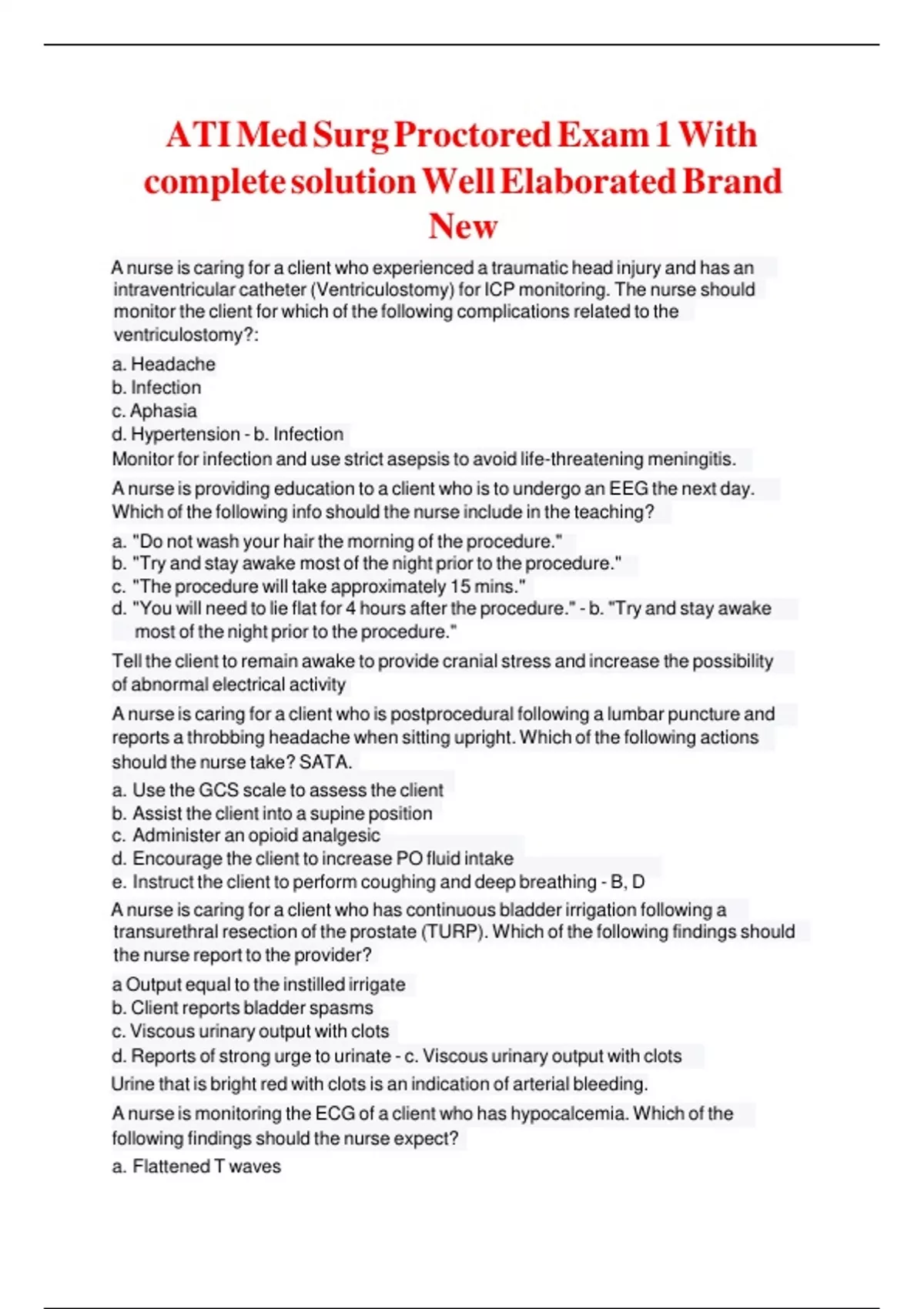 ATI Med Surg Proctored Exam 1 With complete solution Well Elaborated Brand New

A nurse is caring for a client who experienced a traumatic head injury and has an intraventricular catheter (Ventriculostomy) for ICP monitoring. The nurse should monitor the client for which of the following complications related to the ventriculostomy?:

a. Headache
b. Infection
c. Aphasia
d. Hypertension - b. Infection

Monitor for infection and use strict asepsis to avoid life-threatening meningitis.

A nurse is providing education to a client who is to undergo an EEG the next day. Which of the following info should the nurse include in the teaching?

a. "Do not wash your hair the morning of the procedure."
b. "Try and stay awake most of the night prior to the procedure."
c. "The procedure will take approximately 15 mins."
d. "You will need to lie flat for 4 hours after the procedure." - b. "Try and stay awake most of the night prior to the procedure."

Tell the client to remain awake to provide cranial stress and increase the possibility of abnormal electrical activity

A nurse is caring for a client who is postprocedural following a lumbar puncture and reports a throbbing headache when sitting upright. Which of the following actions should the nurse take? SATA.

a. Use the GCS scale to assess the client
b. Assist the client into a supine position
c. Administer an opioid analgesic
d. Encourage the client to increase PO fluid intake
e. Instruct the client to perform coughing and deep breathing - B, D

A nurse is caring for a client who has continuous bladder irrigation following a transurethral resection of the prostate (TURP). Which of the following findings should the nurse report to the provider?

a Output equal to the instilled irrigate
b. Client reports bladder spasms
c. Viscous urinary output with clots
d. Reports of strong urge to urinate - c. Viscous urinary output with clots

Urine that is bright red with clots is an indication of arterial bleeding.

A nurse is monitoring the ECG of a client who has hypocalcemia. Which of the following findings should the nurse expect?

a. Flattened T waves